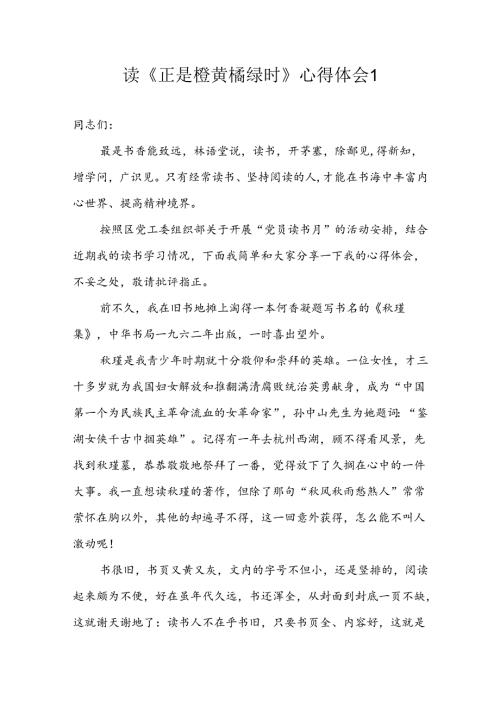 读《正是橙黄橘绿时》心得体会1

同志们：

最是书香能致远，林语堂说，读书，开茅塞，除鄙见，得新知，增学问，广识见。只有经常读书、坚持阅读的人，才能在书海中丰富内心世界、提高精神境界。

按照区党工委组织部关于开展“党员读书月”的活动安排，结合近期我的读书学习情况，下面我简单和大家分享一下我的心得体会，不妥之处，敬请批评指正。

前不久，我在旧书地摊上淘得一本何香凝题写书名的《秋瑾集》，中华书局一九六二年出版，一时喜出望外。

秋瑾是我青少年时期就十分敬仰和崇拜的英雄。一位女性，才三十多岁就为我国妇女解放和推翻满清腐败统治英勇献身，成为“中国第一个为民族民主革命流血的女革命家”，孙中山先生为她题词：“鉴湖女侠千古巾帼英雄”。记得有一年去杭州西湖，顾不得看风景，先找到秋瑾墓，恭恭敬敬地祭拜了一番，觉得放下了久搁在心中的一件大事。我一直想读秋瑾的著作，但除了那句“秋风秋雨愁煞人”常常萦怀在胸以外，其他的却遍寻不得，这一回意外获得，怎么能不叫人激动呢！

书很旧，书页又黄又灰，文内的字号不但小，还是竖排的，阅读起来颇为不便，好在虽年代久远，书还浑全，从封面到封底一页不缺，这就谢天谢地了：读书人不在乎书旧，只要书页全、内容好，这就是